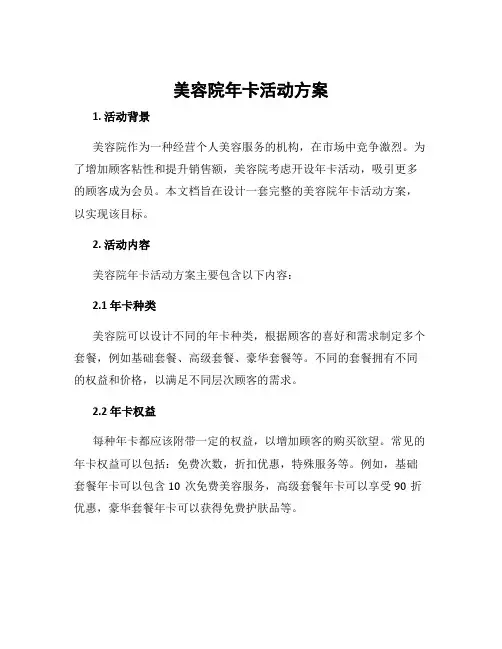 美容院年卡活动方案

1. 活动背景

美容院作为一种经营个人美容服务的机构，在市场中竞争激烈。为了增加顾客粘性和提升销售额，美容院考虑开设年卡活动，吸引更多的顾客成为会员。本文档旨在设计一套完整的美容院年卡活动方案，以实现该目标。

2. 活动内容

美容院年卡活动方案主要包含以下内容：

2.1 年卡种类

美容院可以设计不同的年卡种类，根据顾客的喜好和需求制定多个套餐，例如基础套餐、高级套餐、豪华套餐等。不同的套餐拥有不同的权益和价格，以满足不同层次顾客的需求。

2.2 年卡权益

每种年卡都应该附带一定的权益，以增加顾客的购买欲望。常见的年卡权益可以包括：免费次数，折扣优惠，特殊服务等。例如，基础套餐年卡可以包含 10 次免费美容服务，高级套餐年卡可以享受 90 折优惠，豪华套餐年卡可以获得免费护肤品等。